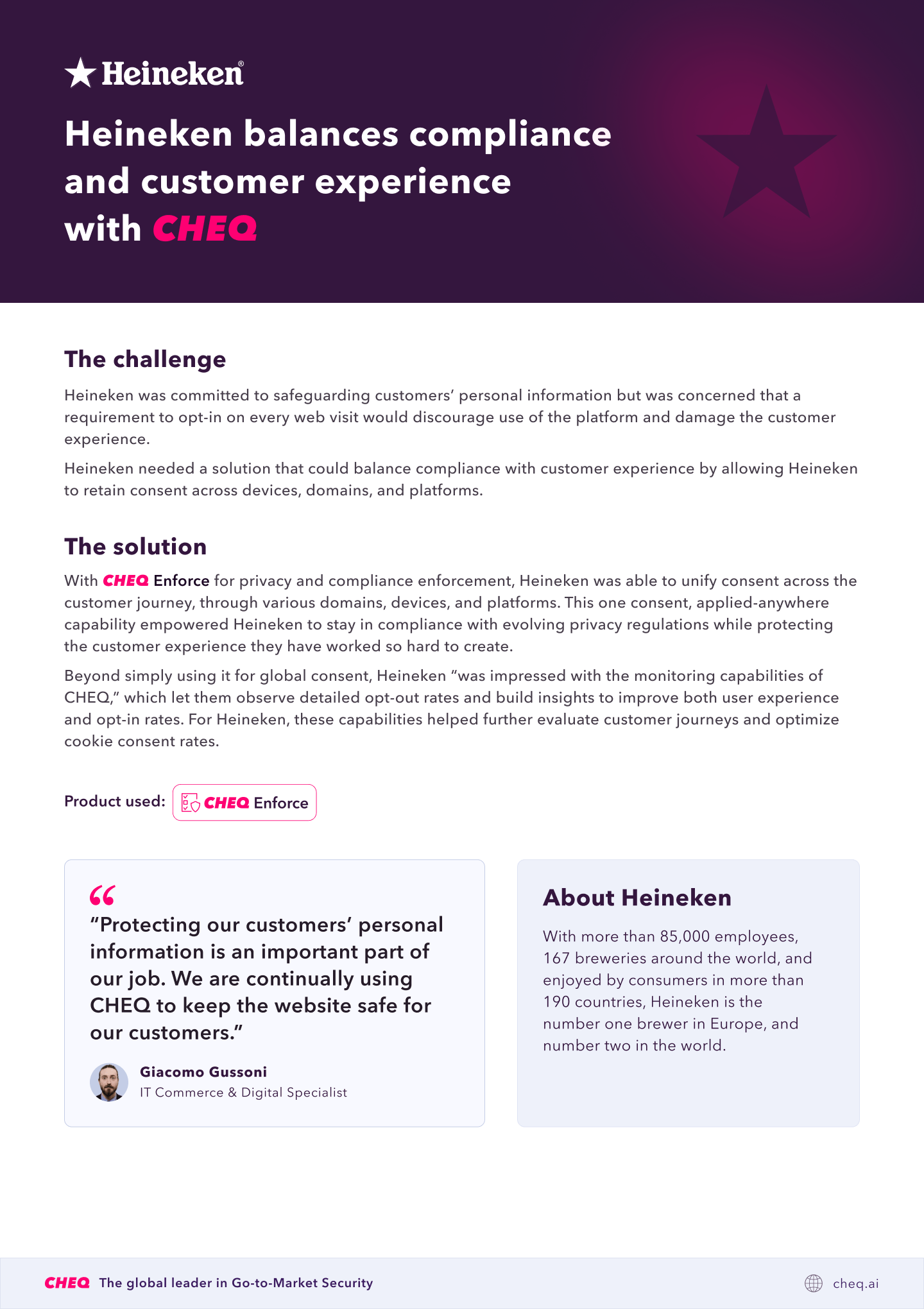 Heineken®

Heineken balances compliance and customer experience with CHEQ

The challenge

Heineken was committed to safeguarding customers' personal information but was concerned that a requirement to opt-in on every web visit would discourage use of the platform and damage the customer experience.

Heineken needed a solution that could balance compliance with customer experience by allowing Heineken to retain consent across devices, domains, and platforms.

The solution

With CHEQ Enforce for privacy and compliance enforcement, Heineken was able to unify consent across the customer journey, through various domains, devices, and platforms. This one consent, applied-anywhere capability empowered Heineken to stay in compliance with evolving privacy regulations while protecting the customer experience they have worked so hard to create.

Beyond simply using it for global consent, Heineken "was impressed with the monitoring capabilities of CHEQ," which let them observe detailed opt-out rates and build insights to improve both user experience and opt-in rates. For Heineken, these capabilities helped further evaluate customer journeys and optimize cookie consent rates.

Product used: CHEQ Enforce

"Protecting our customers' personal information is an important part of our job. We are continually using CHEQ to keep the website safe for our customers."

Giacomo Gussoni
IT Commerce & Digital Specialist

About Heineken

With more than 85,000 employees, 167 breweries around the world, and enjoyed by consumers in more than 190 countries, Heineken is the number one brewer in Europe, and number two in the world.

CHEQ The global leader in Go-to-Market Security

cheq.ai